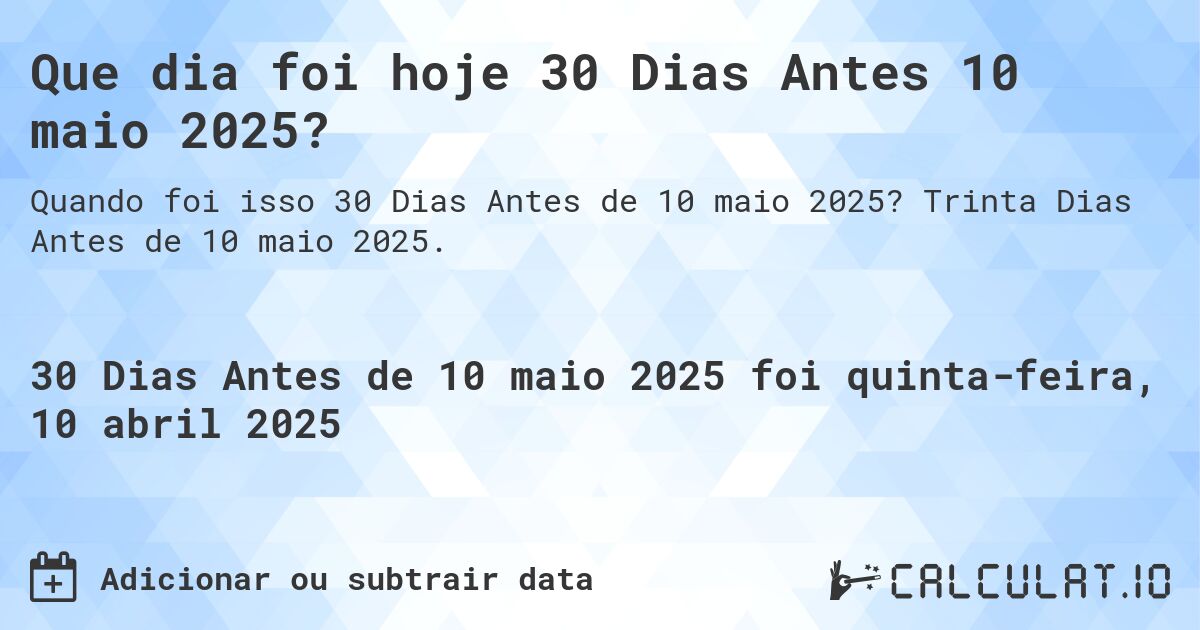 Que dia foi hoje 30 Dias Antes 10 maio 2025?

Quando foi isso 30 Dias Antes de 10 maio 2025? Trinta Dias Antes de 10 maio 2025.

30 Dias Antes de 10 maio 2025 foi quinta-feira, 10 abril 2025

Adicionar ou subtrair data

CALCULAT.IO